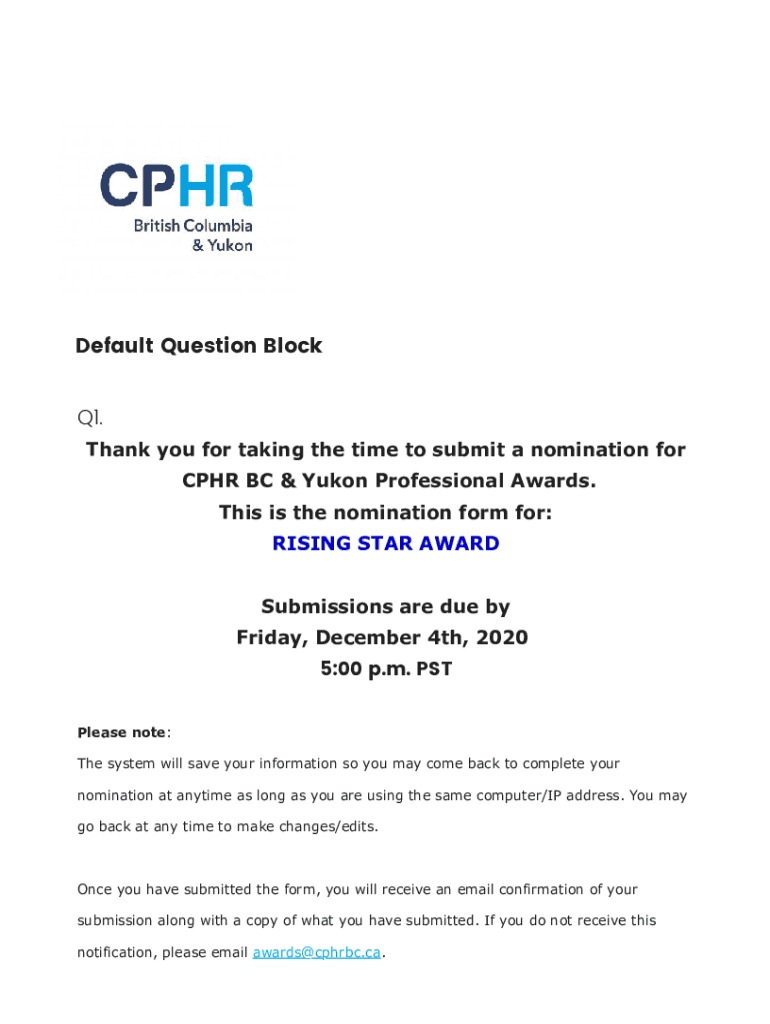 CPHR
British Columbia
& Yukon

Default Question Block

Q1.

Thank you for taking the time to submit a nomination for CPHR BC & Yukon Professional Awards.
This is the nomination form for:
RISING STAR AWARD

Submissions are due by
Friday, December 4th, 2020
5:00 p.m. PST

Please note:

The system will save your information so you may come back to complete your nomination at anytime as long as you are using the same computer/IP address. You may go back at any time to make changes/edits.

Once you have submitted the form, you will receive an email confirmation of your submission along with a copy of what you have submitted. If you do not receive this notification, please email awards@cphrbc.ca.